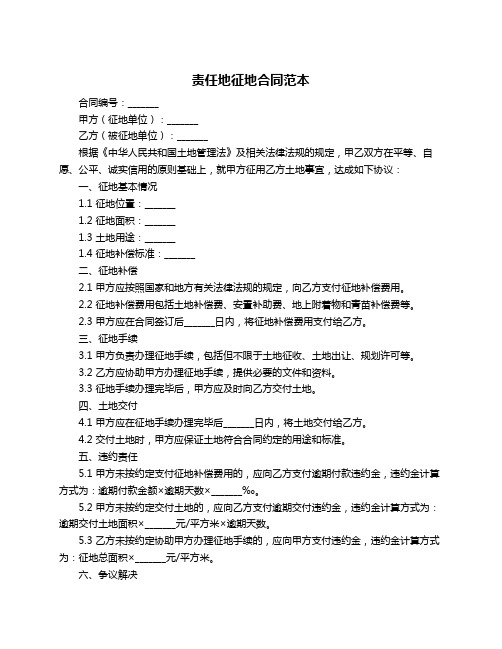 责任地征地合同范本

合同编号：______

甲方（征地单位）：______

乙方（被征地单位）：______

根据《中华人民共和国土地管理法》及相关法律法规的规定，甲乙双方在平等、自愿、公平、诚实信用的原则基础上，就甲方征用乙方土地事宜，达成如下协议：

一、征地基本情况

1.1 征地位置：______

1.2 征地面积：______

1.3 土地用途：______

1.4 征地补偿标准：______

二、征地补偿

2.1 甲方应按照国家和地方有关法律法规的规定，向乙方支付征地补偿费用。

2.2 征地补偿费用包括土地补偿费、安置补助费、地上附着物和青苗补偿费等。

2.3 甲方应在合同签订后______日内，将征地补偿费用支付给乙方。

三、征地手续

3.1 甲方负责办理征地手续，包括但不限于土地征收、土地出让、规划许可等。

3.2 乙方应协助甲方办理征地手续，提供必要的文件和资料。

3.3 征地手续办理完毕后，甲方应及时向乙方交付土地。

四、土地交付

4.1 甲方应在征地手续办理完毕后______日内，将土地交付给乙方。

4.2 交付土地时，甲方应保证土地符合合同约定的用途和标准。

五、违约责任

5.1 甲方未按约定支付征地补偿费用的，应向乙方支付逾期付款违约金，违约金计算方式为：逾期付款金额×逾期天数×______‰。

5.2 甲方未按约定交付土地的，应向乙方支付逾期交付违约金，违约金计算方式为：逾期交付土地面积×______元/平方米×逾期天数。

5.3 乙方未按约定协助甲方办理征地手续的，应向甲方支付违约金，违约金计算方式为：征地总面积×______元/平方米。

六、争议解决